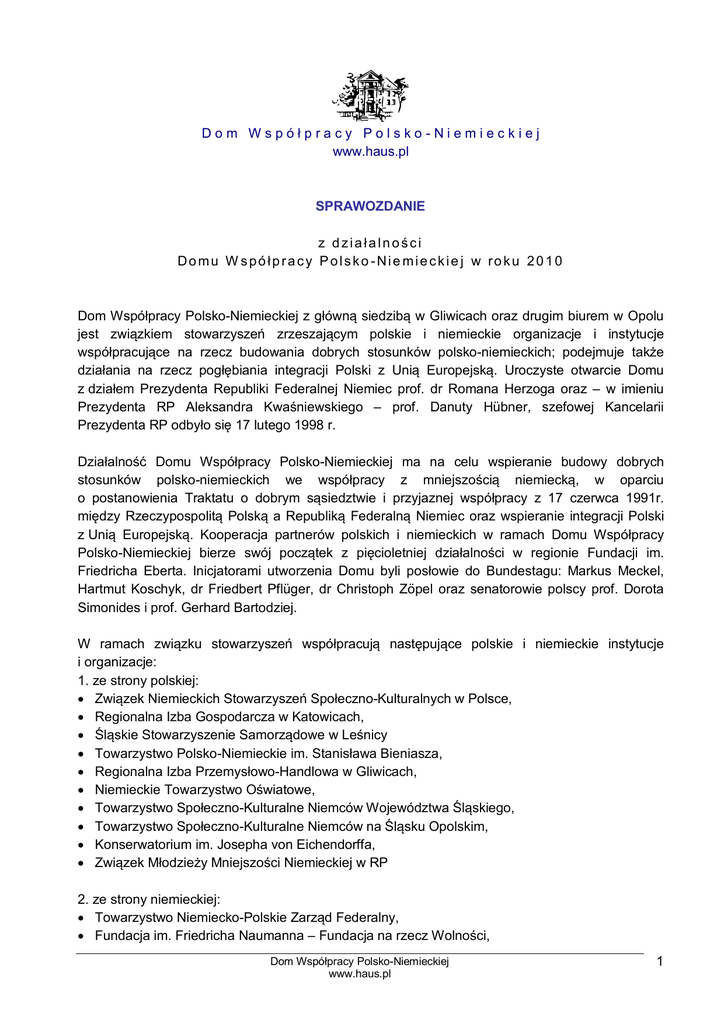 Dom Współpracy Polsko-Niemieckiej
www.haus.pl

SPRAWOZDANIE

z działalności
Domu Współpracy Polsko-Niemieckiej w roku 2010

Dom Współpracy Polsko-Niemieckiej z główną siedzibą w Gliwicach oraz drugim biurem w Opolu jest związkiem stowarzyszeń zrzeszającym polskie i niemieckie organizacje i instytucje współpracujące na rzecz budowania dobrych stosunków polsko-niemieckich; podejmuje także działania na rzecz pogłębiania integracji Polski z Unią Europejską. Uroczyste otwarcie Domu z działem Prezydenta Republiki Federalnej Niemiec prof. dr Romana Herzoga oraz – w imieniu Prezydenta RP Aleksandra Kwaśniewskiego – prof. Danuty Hübner, szefowej Kancelarii Prezydenta RP odbyło się 17 lutego 1998 r.

Działalność Domu Współpracy Polsko-Niemieckiej ma na celu wspieranie budowy dobrych stosunków polsko-niemieckich we współpracy z mniejszością niemiecką, w oparciu o postanowienia Traktatu o dobrym sąsiedztwie i przyjaznej współpracy z 17 czerwca 1991r. między Rzeczypospolitą Polską a Republiką Federalną Niemiec oraz wspieranie integracji Polski z Unią Europejską. Kooperacja partnerów polskich i niemieckich w ramach Domu Współpracy Polsko-Niemieckiej bierze swój początek z pięcioletniej działalności w regionie Fundacji im. Friedricha Eberta. Inicjatorami utworzenia Domu byli posłowie do Bundestagu: Markus Meckel, Hartmut Koschyk, dr Friedbert Pflüger, dr Christoph Zöpel oraz senatorowie polscy prof. Dorota Simonides i prof. Gerhard Bartodziej.

W ramach związku stowarzyszeń współpracują następujące polskie i niemieckie instytucje i organizacje:
1. ze strony polskiej:
• Związek Niemieckich Stowarzyszeń Społeczno-Kulturalnych w Polsce,
• Regionalna Izba Gospodarcza w Katowicach,
• Śląskie Stowarzyszenie Samorządowe w Leśnicy
• Towarzystwo Polsko-Niemieckie im. Stanisława Bieniasza,
• Regionalna Izba Przemysłowo-Handlowa w Gliwicach,
• Niemieckie Towarzystwo Oświatowe,
• Towarzystwo Społeczno-Kulturalne Niemców Województwa Śląskiego,
• Towarzystwo Społeczno-Kulturalne Niemców na Śląsku Opolskim,
• Konserwatorium im. Josepha von Eichendorffa,
• Związek Młodzieży Mniejszości Niemieckiej w RP

2. ze strony niemieckiej:
• Towarzystwo Niemiecko-Polskie Zarząd Federalny,
• Fundacja im. Friedricha Naumanna – Fundacja na rzecz Wolności,

Dom Współpracy Polsko-Niemieckiej
www.haus.pl
1